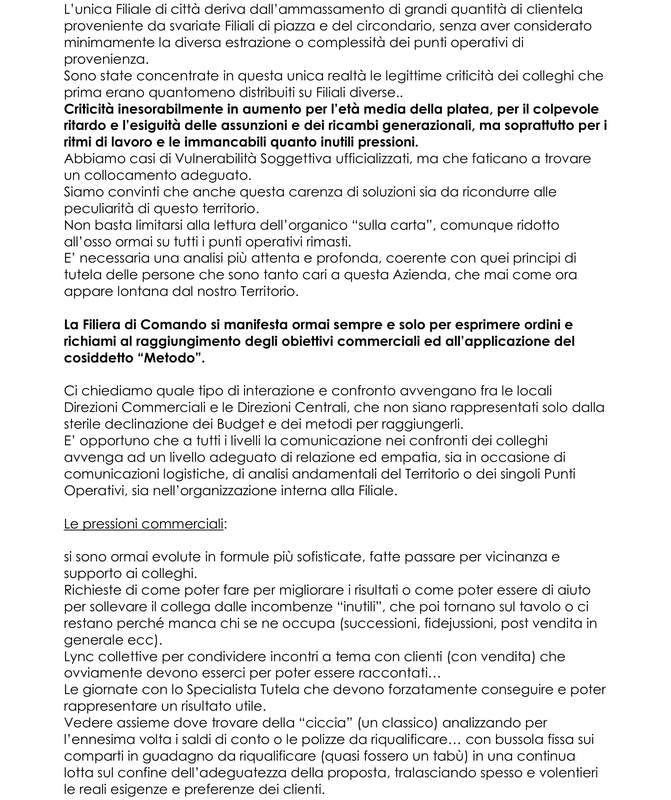 L'unica Filiale di città deriva dall'ammassamento di grandi quantità di clientela proveniente da svariate Filiali di piazza e del circondario, senza aver considerato minimamente la diversa estrazione o complessità dei punti operativi di provenienza.

Sono state concentrate in questa unica realtà le legittime criticità dei colleghi che prima erano quantomeno distribuiti su Filiali diverse..

Criticità inesorabilmente in aumento per l'età media della platea, per il colpevole ritardo e l'esiguità delle assunzioni e dei ricambi generazionali, ma soprattutto per i ritmi di lavoro e le immancabili quanto inutili pressioni.

Abbiamo casi di Vulnerabilità Soggettiva ufficializzati, ma che faticano a trovare un collocamento adeguato.

Siamo convinti che anche questa carenza di soluzioni sia da ricondurre alle peculiarità di questo territorio.

Non basta limitarsi alla lettura dell'organico "sulla carta", comunque ridotto all'osso ormai su tutti i punti operativi rimasti.

E' necessaria una analisi più attenta e profonda, coerente con quei principi di tutela delle persone che sono tanto cari a questa Azienda, che mai come ora appare lontana dal nostro Territorio.

La Filiera di Comando si manifesta ormai sempre e solo per esprimere ordini e richiami al raggiungimento degli obiettivi commerciali ed all'applicazione del cosiddetto "Metodo".

Ci chiediamo quale tipo di interazione e confronto avvengano fra le locali Direzioni Commerciali e le Direzioni Centrali, che non siano rappresentati solo dalla sterile declinazione dei Budget e dei metodi per raggiungerli.

E' opportuno che a tutti i livelli la comunicazione nei confronti dei colleghi avvenga ad un livello adeguato di relazione ed empatia, sia in occasione di comunicazioni logistiche, di analisi andamentali del Territorio o dei singoli Punti Operativi, sia nell'organizzazione interna alla Filiale.

Le pressioni commerciali:

si sono ormai evolute in formule più sofisticate, fatte passare per vicinanza e supporto ai colleghi.

Richieste di come poter fare per migliorare i risultati o come poter essere di aiuto per sollevare il collega dalle incombenze "inutili", che poi tornano sul tavolo o ci restano perché manca chi se ne occupa (successioni, fidejussioni, post vendita in generale ecc).

Lync collettive per condividere incontri a tema con clienti (con vendita) che ovviamente devono esserci per poter essere raccontati…

Le giornate con lo Specialista Tutela che devono forzatamente conseguire e poter rappresentare un risultato utile.

Vedere assieme dove trovare della "ciccia" (un classico) analizzando per l'ennesima volta i saldi di conto o le polizze da riqualificare… con bussola fissa sui comparti in guadagno da riqualificare (quasi fossero un tabù) in una continua lotta sul confine dell'adeguatezza della proposta, tralasciando spesso e volentieri le reali esigenze e preferenze dei clienti.